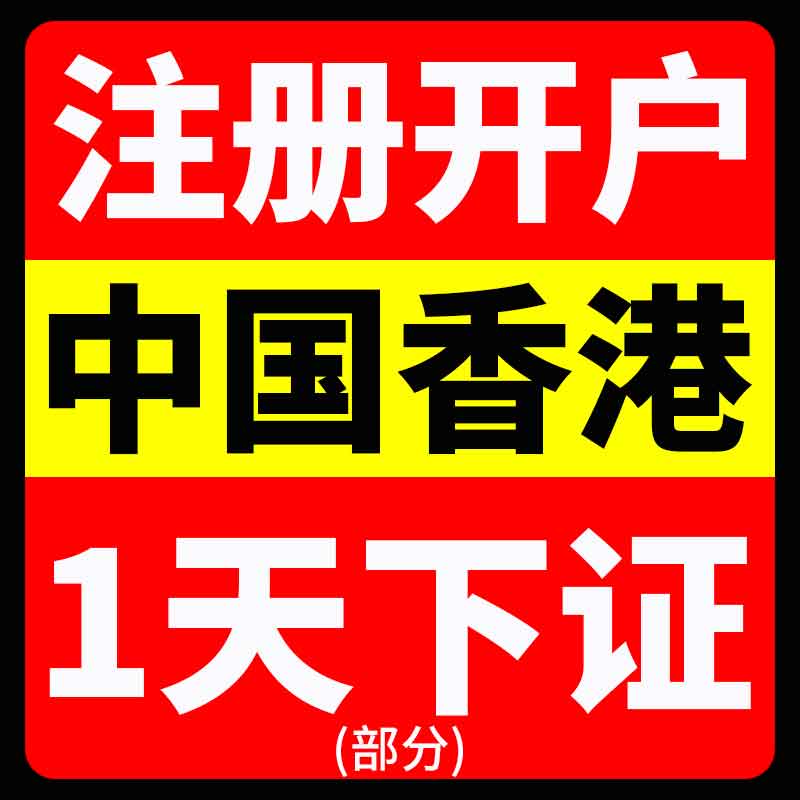 注册开户

中国香港

1天下证
(部分)